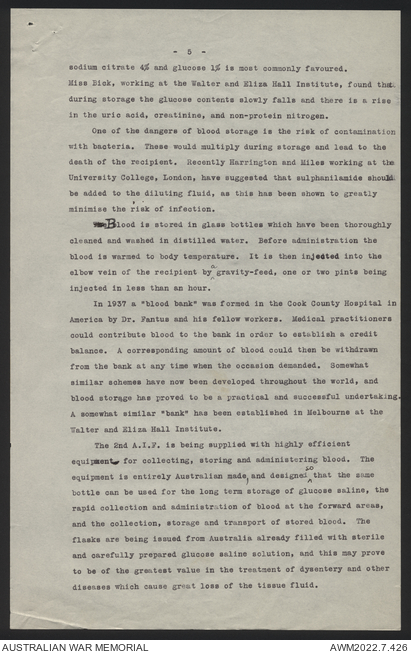 - 5 -

sodium citrate 4% and glucose 1% is most commonly favoured. Miss Bick, working at the Walter and Eliza Hall Institute, found that during storage the glucose contents slowly falls and there is a rise in the uric acid, creatinine, and non-protein nitrogen.

One of the dangers of blood storage is the risk of contamination with bacteria. These would multiply during storage and lead to the death of the recipient. Recently Harrington and Miles working at the University College, London, have suggested that sulphanilamide should be added to the diluting fluid, as this has been shown to greatly minimise the risk of infection.

Blood is stored in glass bottles which have been thoroughly cleaned and washed in distilled water. Before administration the blood is warmed to body temperature. It is then injected into the elbow vein of the recipient by a gravity-feed, one or two pints being injected in less than an hour.

In 1937 a "blood bank" was formed in the Cook County Hospital in America by Dr. Fantus and his fellow workers. Medical practitioners could contribute blood to the bank in order to establish a credit balance. A corresponding amount of blood could then be withdrawn from the bank at any time when the occasion demanded. Somewhat similar schemes have now been developed throughout the world, and blood storage has proved to be a practical and successful undertaking. A somewhat similar "bank" has been established in Melbourne at the Walter and Eliza Hall Institute.

The 2nd A.I.F. is being supplied with highly efficient equipment for collecting, storing and administering blood. The equipment is entirely Australian made, and designed so that the same bottle can be used for the long term storage of glucose saline, the rapid collection and administration of blood at the forward areas, and the collection, storage and transport of stored blood. The flasks are being issued from Australia already filled with sterile and carefully prepared glucose saline solution, and this may prove to be of the greatest value in the treatment of dysentery and other diseases which cause great loss of the tissue fluid.

AUSTRALIAN WAR MEMORIAL

AWM2022.7.426